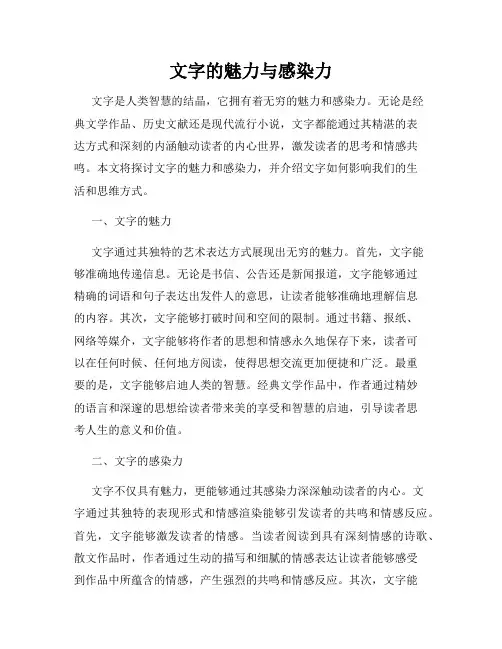 文字的魅力与感染力

文字是人类智慧的结晶，它拥有着无穷的魅力和感染力。无论是经典文学作品、历史文献还是现代流行小说，文字都能通过其精湛的表达方式和深刻的内涵触动读者的内心世界，激发读者的思考和情感共鸣。本文将探讨文字的魅力和感染力，并介绍文字如何影响我们的生活和思维方式。

一、文字的魅力

文字通过其独特的艺术表达方式展现出无穷的魅力。首先，文字能够准确地传递信息。无论是书信、公告还是新闻报道，文字能够通过精确的词语和句子表达出发件人的意思，让读者能够准确地理解信息的内容。其次，文字能够打破时间和空间的限制。通过书籍、报纸、网络等媒介，文字能够将作者的思想和情感永久地保存下来，读者可以在任何时候、任何地方阅读，使得思想交流更加便捷和广泛。最重要的是，文字能够启迪人类的智慧。经典文学作品中，作者通过精妙的语言和深邃的思想给读者带来美的享受和智慧的启迪，引导读者思考人生的意义和价值。

二、文字的感染力

文字不仅具有魅力，更能够通过其感染力深深触动读者的内心。文字通过其独特的表现形式和情感渲染能够引发读者的共鸣和情感反应。首先，文字能够激发读者的情感。当读者阅读到具有深刻情感的诗歌、散文作品时，作者通过生动的描写和细腻的情感表达让读者能够感受到作品中所蕴含的情感，产生强烈的共鸣和情感反应。其次，文字能